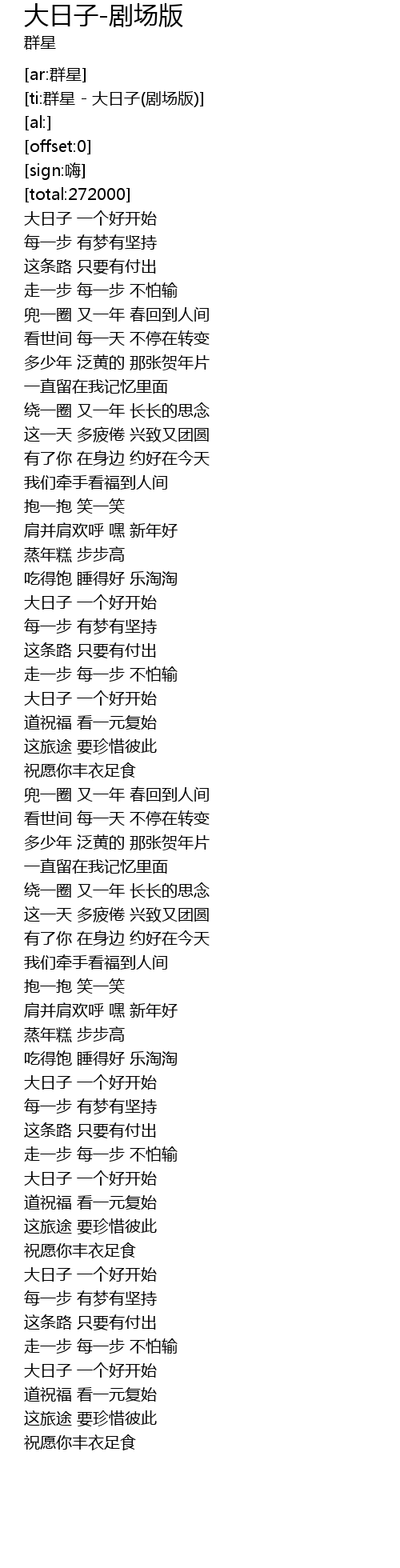 大日子-剧场版
群星

[ar:群星]
[ti:群星 - 大日子(剧场版)]
[al:]
[offset:0]
[sign:嗨]
[total:272000]
大日子 一个好开始
每一步 有梦有坚持
这条路 只要有付出
走一步 每一步 不怕输
兜一圈 又一年 春回到人间
看世间 每一天 不停在转变
多少年 泛黄的 那张贺年片
一直留在我记忆里面
绕一圈 又一年 长长的思念
这一天 多疲倦 兴致又团圆
有了你 在身边 约好在今天
我们牵手看福到人间
抱一抱 笑一笑
肩并肩欢呼 嘿 新年好
蒸年糕 步步高
吃得饱 睡得好 乐淘淘
大日子 一个好开始
每一步 有梦有坚持
这条路 只要有付出
走一步 每一步 不怕输
大日子 一个好开始
道祝福 看一元复始
这旅途 要珍惜彼此
祝愿你丰衣足食
兜一圈 又一年 春回到人间
看世间 每一天 不停在转变
多少年 泛黄的 那张贺年片
一直留在我记忆里面
绕一圈 又一年 长长的思念
这一天 多疲倦 兴致又团圆
有了你 在身边 约好在今天
我们牵手看福到人间
抱一抱 笑一笑
肩并肩欢呼 嘿 新年好
蒸年糕 步步高
吃得饱 睡得好 乐淘淘
大日子 一个好开始
每一步 有梦有坚持
这条路 只要有付出
走一步 每一步 不怕输
大日子 一个好开始
道祝福 看一元复始
这旅途 要珍惜彼此
祝愿你丰衣足食
大日子 一个好开始
每一步 有梦有坚持
这条路 只要有付出
走一步 每一步 不怕输
大日子 一个好开始
道祝福 看一元复始
这旅途 要珍惜彼此
祝愿你丰衣足食